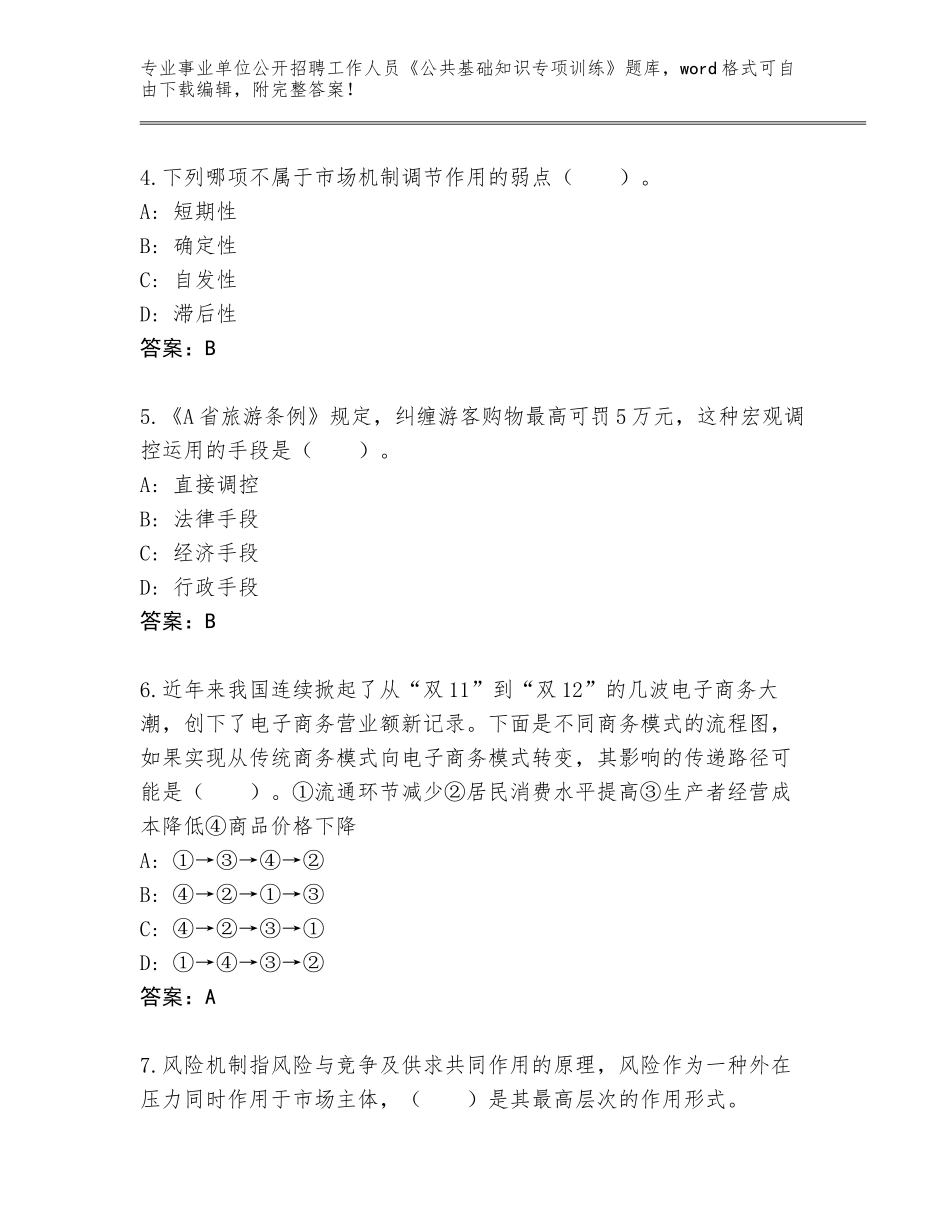 专业事业单位公开招聘工作人员《公共基础知识专项训练》题库，word格式可自由下载编辑，附完整答案！

4.下列哪项不属于市场机制调节作用的弱点（　　）。
A：短期性
B：确定性
C：自发性
D：滞后性
答案：B

5.《A省旅游条例》规定，纠缠游客购物最高可罚5万元，这种宏观调控运用的手段是（　　）。
A：直接调控
B：法律手段
C：经济手段
D：行政手段
答案：B

6.近年来我国连续掀起了从“双11”到“双12”的几波电子商务大潮，创下了电子商务营业额新记录。下面是不同商务模式的流程图，如果实现从传统商务模式向电子商务模式转变，其影响的传递路径可能是（　　）。①流通环节减少②居民消费水平提高③生产者经营成本降低④商品价格下降
A：①→③→④→②
B：④→②→①→③
C：④→②→③→①
D：①→④→③→②
答案：A

7.风险机制指风险与竞争及供求共同作用的原理，风险作为一种外在压力同时作用于市场主体，（　　）是其最高层次的作用形式。